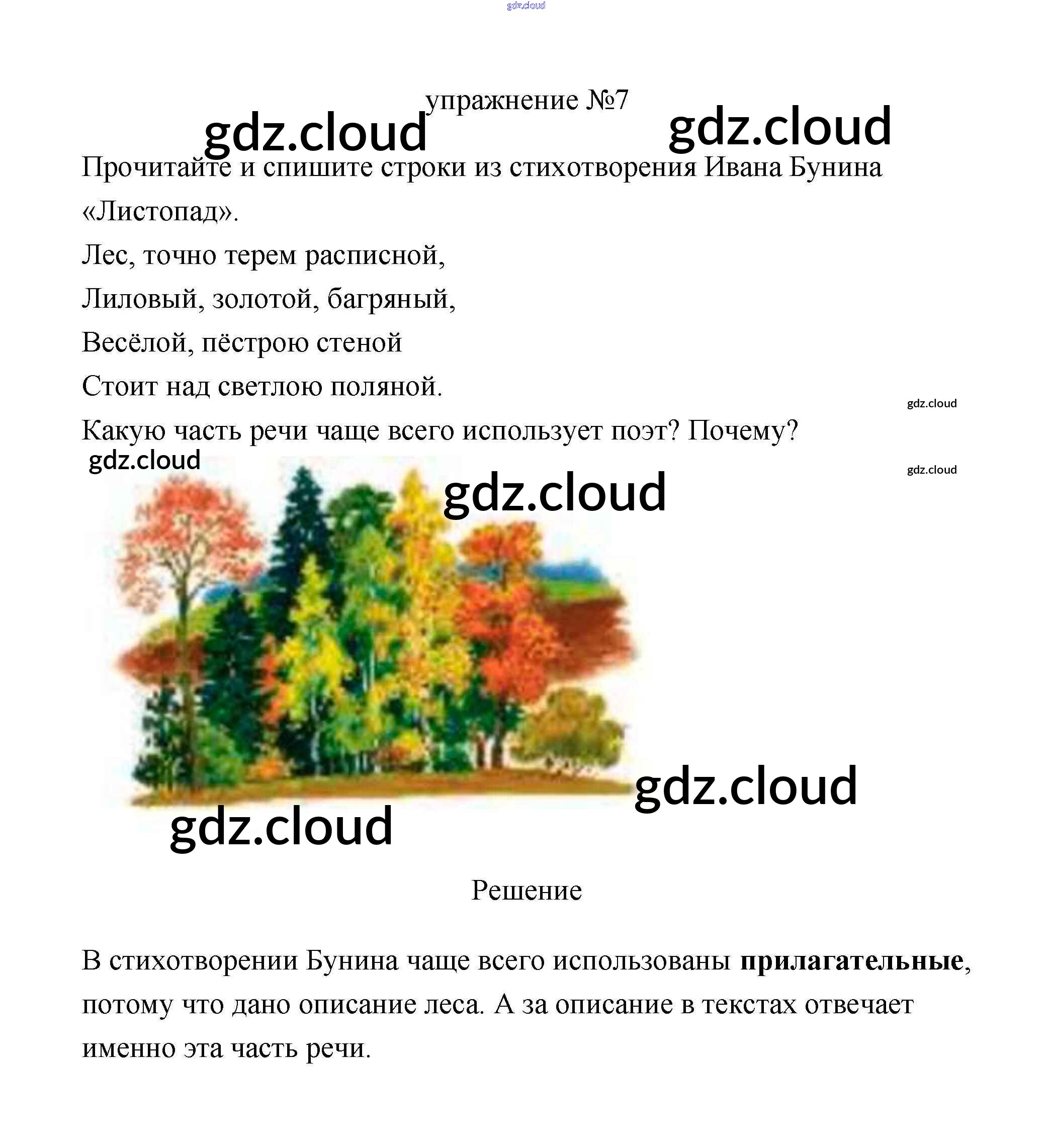 упражнение №7

Прочитайте и спишите строки из стихотворения Ивана Бунина «Листопад».

Лес, точно терем расписной,
Лиловый, золотой, багряный,
Весёлой, пёстрою стеной
Стоит над светлою поляной.

Какую часть речи чаще всего использует поэт? Почему?

Решение

В стихотворении Бунина чаще всего использованы прилагательные, потому что дано описание леса. А за описание в текстах отвечает именно эта часть речи.

gdz.cloud